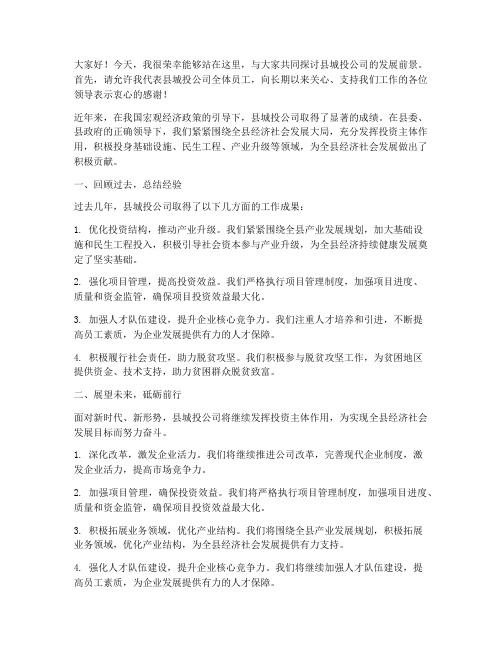 大家好！今天，我很荣幸能够站在这里，与大家共同探讨县城投公司的发展前景。首先，请允许我代表县城投公司全体员工，向长期以来关心、支持我们工作的各位领导表示衷心的感谢！

近年来，在我国宏观经济政策的引导下，县城投公司取得了显著的成绩。在县委、县政府的正确领导下，我们紧紧围绕全县经济社会发展大局，充分发挥投资主体作用，积极投身基础设施、民生工程、产业升级等领域，为全县经济社会发展做出了积极贡献。

一、回顾过去，总结经验

过去几年，县城投公司取得了以下几方面的工作成果：

1. 优化投资结构，推动产业升级。我们紧紧围绕全县产业发展规划，加大基础设施和民生工程投入，积极引导社会资本参与产业升级，为全县经济持续健康发展奠定了坚实基础。

2. 强化项目管理，提高投资效益。我们严格执行项目管理制度，加强项目进度、质量和资金监管，确保项目投资效益最大化。

3. 加强人才队伍建设，提升企业核心竞争力。我们注重人才培养和引进，不断提高员工素质，为企业发展提供有力的人才保障。

4. 积极履行社会责任，助力脱贫攻坚。我们积极参与脱贫攻坚工作，为贫困地区提供资金、技术支持，助力贫困群众脱贫致富。

二、展望未来，砥砺前行

面对新时代、新形势，县城投公司将继续发挥投资主体作用，为实现全县经济社会发展目标而努力奋斗。

1. 深化改革，激发企业活力。我们将继续推进公司改革，完善现代企业制度，激发企业活力，提高市场竞争力。

2. 加强项目管理，确保投资效益。我们将严格执行项目管理制度，加强项目进度、质量和资金监管，确保项目投资效益最大化。

3. 积极拓展业务领域，优化产业结构。我们将围绕全县产业发展规划，积极拓展业务领域，优化产业结构，为全县经济社会发展提供有力支持。

4. 强化人才队伍建设，提升企业核心竞争力。我们将继续加强人才队伍建设，提高员工素质，为企业发展提供有力的人才保障。